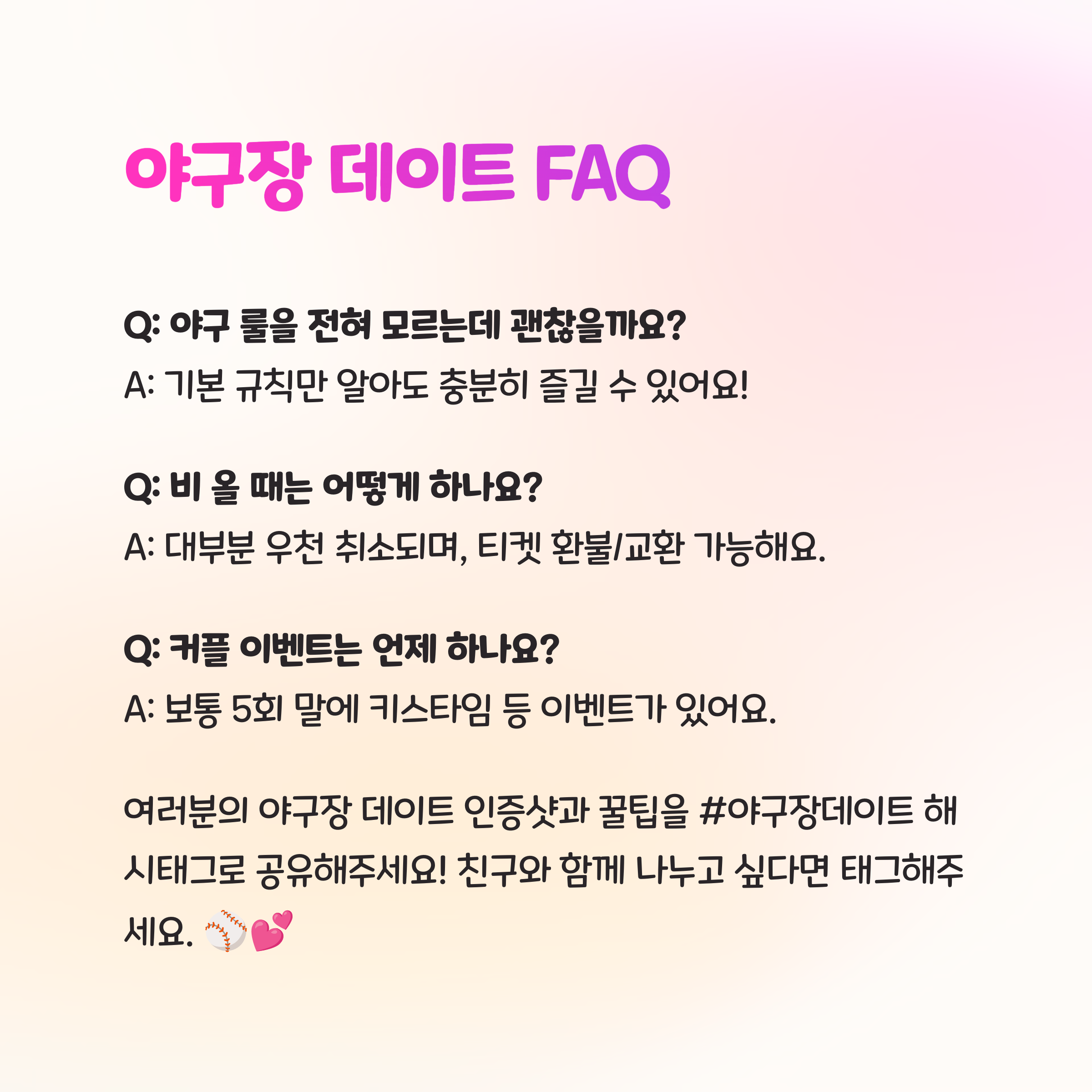 야구장 데이트 FAQ

Q: 야구 룰을 전혀 모르는데 괜찮을까요?

A: 기본 규칙만 알아도 충분히 즐길 수 있어요!

Q: 비 올 때는 어떻게 하나요?

A: 대부분 우천 취소되며, 티켓 환불/교환 가능해요.

Q: 커플 이벤트는 언제 하나요?

A: 보통 5회 말에 키스타임 등 이벤트가 있어요.

여러분의 야구장 데이트 인증샷과 꿀팁을 #야구장데이트 해시태그로 공유해주세요! 친구와 함께 나누고 싶다면 태그해주세요. ⚾💕